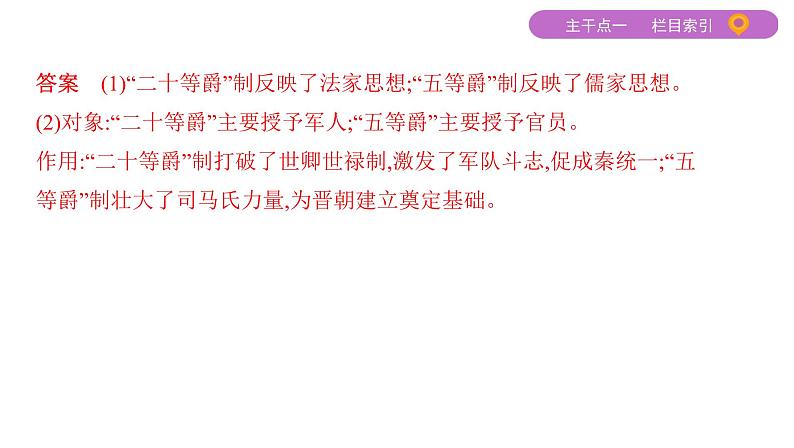 主干点一　栏目索引

答案　(1)“二十等爵”制反映了法家思想;“五等爵”制反映了儒家思想。
(2)对象:“二十等爵”主要授予军人;“五等爵”主要授予官员。
作用:“二十等爵”制打破了世卿世禄制,激发了军队斗志,促成秦统一;“五等爵”制壮大了司马氏力量,为晋朝建立奠定基础。